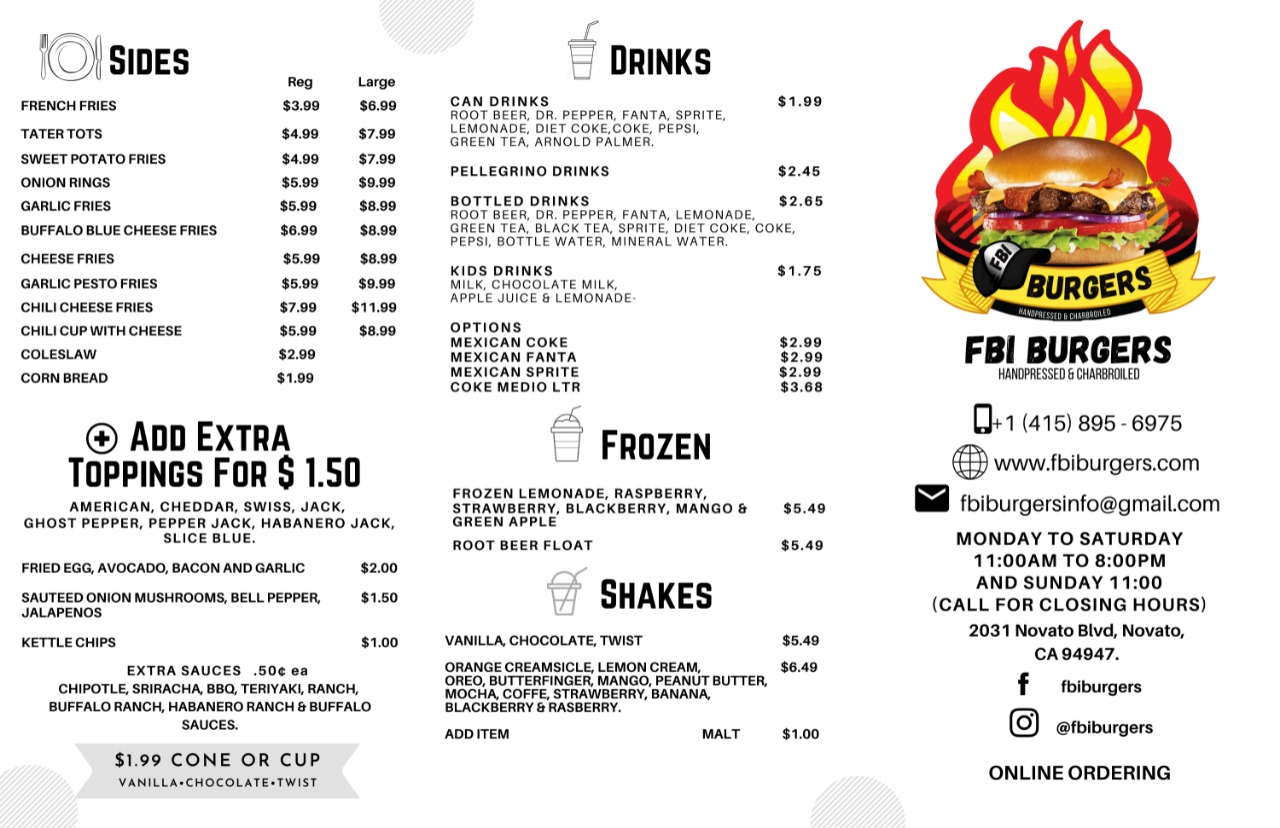 SIDES

| | Reg | Large |
|---|---|---|
| FRENCH FRIES | $3.99 | $6.99 |
| TATER TOTS | $4.99 | $7.99 |
| SWEET POTATO FRIES | $4.99 | $7.99 |
| ONION RINGS | $5.99 | $9.99 |
| GARLIC FRIES | $5.99 | $8.99 |
| BUFFALO BLUE CHEESE FRIES | $6.99 | $8.99 |
| CHEESE FRIES | $5.99 | $8.99 |
| GARLIC PESTO FRIES | $5.99 | $9.99 |
| CHILI CHEESE FRIES | $7.99 | $11.99 |
| CHILI CUP WITH CHEESE | $5.99 | $8.99 |
| COLESLAW | $2.99 | |
| CORN BREAD | $1.99 | |

ADD EXTRA TOPPINGS FOR $ 1.50

AMERICAN, CHEDDAR, SWISS, JACK, GHOST PEPPER, PEPPER JACK, HABANERO JACK, SLICE BLUE.

FRIED EGG, AVOCADO, BACON AND GARLIC $2.00

SAUTEED ONION MUSHROOMS, BELL PEPPER, JALAPENOS $1.50

KETTLE CHIPS $1.00

EXTRA SAUCES .50¢ ea
CHIPOTLE, SRIRACHA, BBQ, TERIYAKI, RANCH, BUFFALO RANCH, HABANERO RANCH & BUFFALO SAUCES.

$1.99 CONE OR CUP
VANILLA•CHOCOLATE•TWIST

DRINKS

CAN DRINKS $1.99
ROOT BEER, DR. PEPPER, FANTA, SPRITE, LEMONADE, DIET COKE,COKE, PEPSI, GREEN TEA, ARNOLD PALMER.

PELLEGRINO DRINKS $2.45

BOTTLED DRINKS $2.65
ROOT BEER, DR. PEPPER, FANTA, LEMONADE, GREEN TEA, BLACK TEA, SPRITE, DIET COKE, COKE, PEPSI, BOTTLE WATER, MINERAL WATER.

KIDS DRINKS $1.75
MILK, CHOCOLATE MILK, APPLE JUICE & LEMONADE-

OPTIONS
MEXICAN COKE $2.99
MEXICAN FANTA $2.99
MEXICAN SPRITE $2.99
COKE MEDIO LTR $3.68

FROZEN

FROZEN LEMONADE, RASPBERRY, STRAWBERRY, BLACKBERRY, MANGO & GREEN APPLE $5.49

ROOT BEER FLOAT $5.49

SHAKES

VANILLA, CHOCOLATE, TWIST $5.49

ORANGE CREAMSICLE, LEMON CREAM, OREO, BUTTERFINGER, MANGO, PEANUT BUTTER, MOCHA, COFFE, STRAWBERRY, BANANA, BLACKBERRY & RASBERRY. $6.49

ADD ITEM MALT $1.00

FBI BURGERS
HANDPRESSED & CHARBROILED

FBI BURGERS
HANDPRESSED & CHARBROILED

+1 (415) 895 - 6975
www.fbiburgers.com
fbiburgersinfo@gmail.com

MONDAY TO SATURDAY
11:00AM TO 8:00PM
AND SUNDAY 11:00
(CALL FOR CLOSING HOURS)
2031 Novato Blvd, Novato, CA 94947.

fbiburgers
@fbiburgers

ONLINE ORDERING